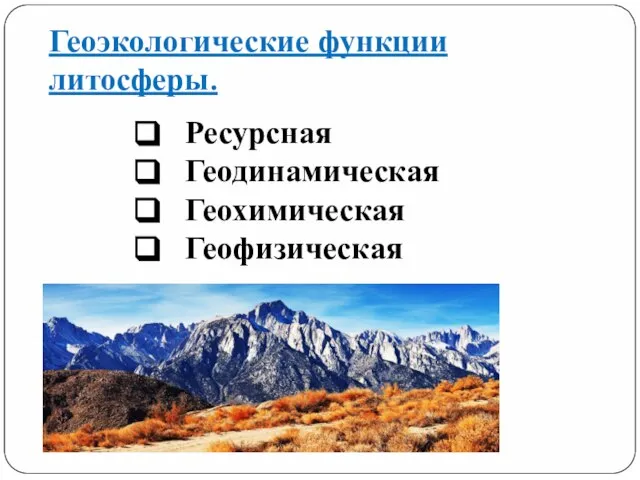 Геоэкологические функции литосферы.

❑ Ресурсная
❑ Геодинамическая
❑ Геохимическая
❑ Геофизическая